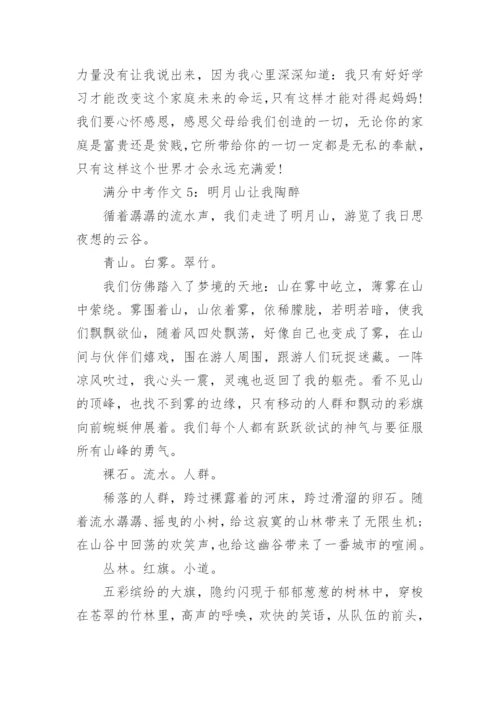 力量没有让我说出来，因为我心里深深知道：我只有好好学习才能改变这个家庭未来的命运，只有这样才能对得起妈妈！我们要心怀感恩，感恩父母给我们创造的一切，无论你的家庭是富贵还是贫贱，它所带给你的一切一定都是无私的奉献，只有这样这个世界才会永远充满爱！

满分中考作文 5：明月山让我陶醉

循着潺潺的流水声，我们走进了明月山，游览了我日思夜想的云谷。

青山。白雾。翠竹。

我们仿佛踏入了梦境的天地：山在雾中屹立，薄雾在山中萦绕。雾围着山，山依着雾，依稀朦胧，若明若暗，使我们飘飘欲仙，随着风四处飘荡，好像自己也变成了雾，在山间与伙伴们嬉戏，围在游人周围，跟游人们玩捉迷藏。一阵凉风吹过，我心头一震，灵魂也返回了我的躯壳。看不见山的顶峰，也找不到雾的边缘，只有移动的人群和飘动的彩旗向前蜿蜒伸展着。我们每个人都有跃跃欲试的神气与要征服所有山峰的勇气。

裸石。流水。人群。

稀落的人群，跨过裸露着的河床，跨过滑溜的卵石。随着流水潺潺、摇曳的小树，给这寂寞的山林带来了无限生机；在山谷中回荡的欢笑声，也给这幽谷带来了一番城市的喧闹。

丛林。红旗。小道。

五彩缤纷的大旗，隐约闪现于郁郁葱葱的树林中，穿梭在苍翠的竹林里，高声的呼唤，欢快的笑语，从队伍的前头，